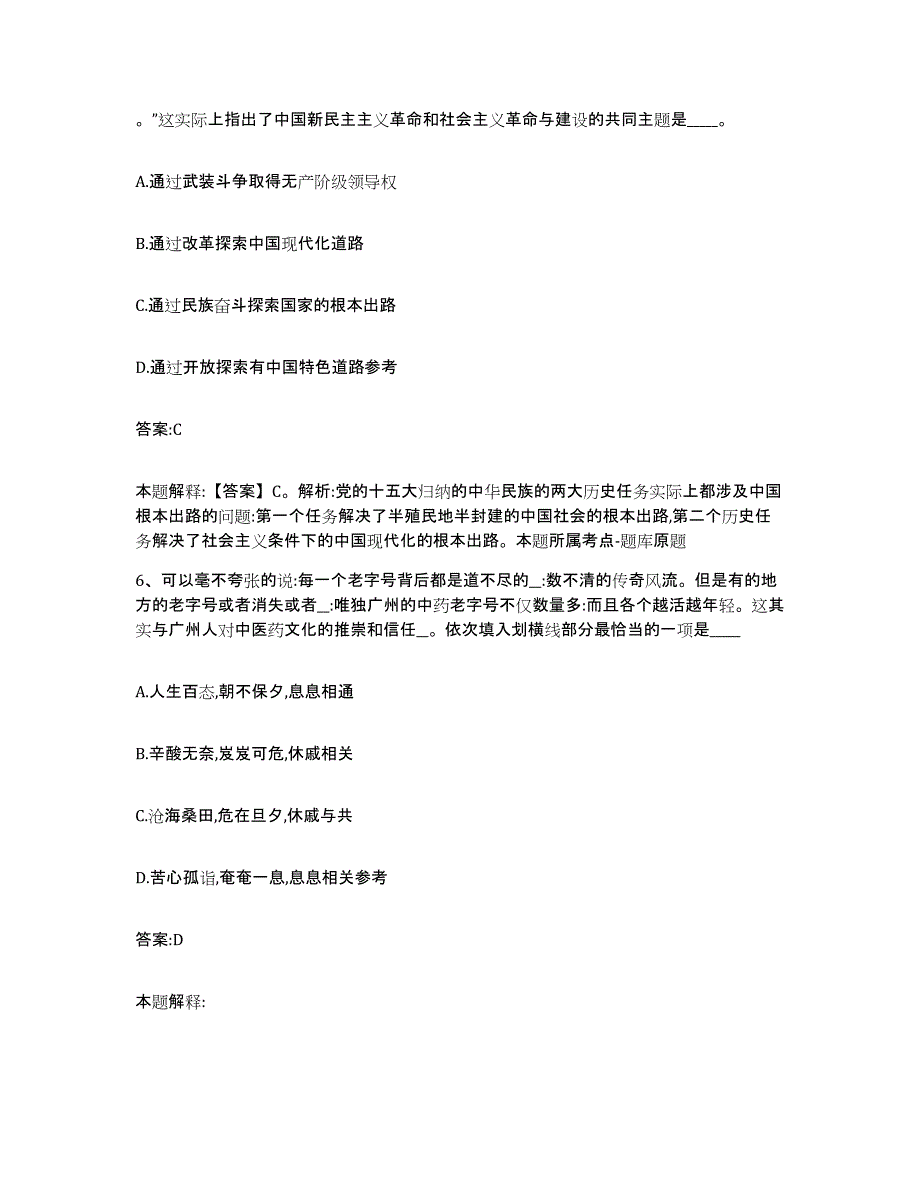 。”这实际上指出了中国新民主主义革命和社会主义革命与建设的共同主题是____。

A.通过武装斗争取得无产阶级领导权

B.通过改革探索中国现代化道路

C.通过民族奋斗探索国家的根本出路

D.通过开放探索有中国特色道路参考

答案:C

本题解释:【答案】C。解析:党的十五大归纳的中华民族的两大历史任务实际上都涉及中国根本出路的问题:第一个任务解决了半殖民地半封建的中国社会的根本出路,第二个历史任务解决了社会主义条件下的中国现代化的根本出路。本题所属考点-题库原题

6、可以毫不夸张的说:每一个老字号背后都是道不尽的__:数不清的传奇风流。但是有的地方的老字号或者消失或者__:唯独广州的中药老字号不仅数量多:而且各个越活越年轻。这其实与广州人对中医药文化的推崇和信任__。依次填入划横线部分最恰当的一项是____

A.人生百态,朝不保夕,息息相通

B.辛酸无奈,岌岌可危,休戚相关

C.沧海桑田,危在旦夕,休戚与共

D.苦心孤诣,奄奄一息,息息相关参考

答案:D

本题解释: